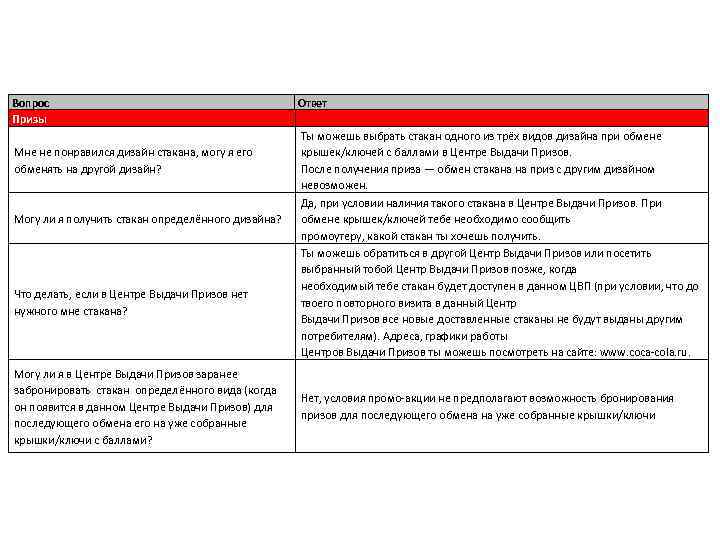 | Вопрос | Ответ |
|---|---|
| Призы | |
| Мне не понравился дизайн стакана, могу я его обменять на другой дизайн? | Ты можешь выбрать стакан одного из трёх видов дизайна при обмене крышек/ключей с баллами в Центре Выдачи Призов. После получения приза — обмен стакана на приз с другим дизайном невозможен. |
| Могу ли я получить стакан определённого дизайна? | Да, при условии наличия такого стакана в Центре Выдачи Призов. При обмене крышек/ключей тебе необходимо сообщить промоутеру, какой стакан ты хочешь получить. |
| Что делать, если в Центре Выдачи Призов нет нужного мне стакана? | Ты можешь обратиться в другой Центр Выдачи Призов или посетить выбранный тобой Центр Выдачи Призов позже, когда необходимый тебе стакан будет доступен в данном ЦВП (при условии, что до твоего повторного визита в данный Центр Выдачи Призов все новые доставленные стаканы не будут выданы другим потребителям). Адреса, графики работы Центров Выдачи Призов ты можешь посмотреть на сайте: www.coca-cola.ru. |
| Могу ли я в Центре Выдачи Призов заранее забронировать стакан определённого вида (когда он появится в данном Центре Выдачи Призов) для последующего обмена его на уже собранные крышки/ключи с баллами? | Нет, условия промо-акции не предполагают возможность бронирования призов для последующего обмена на уже собранные крышки/ключи |